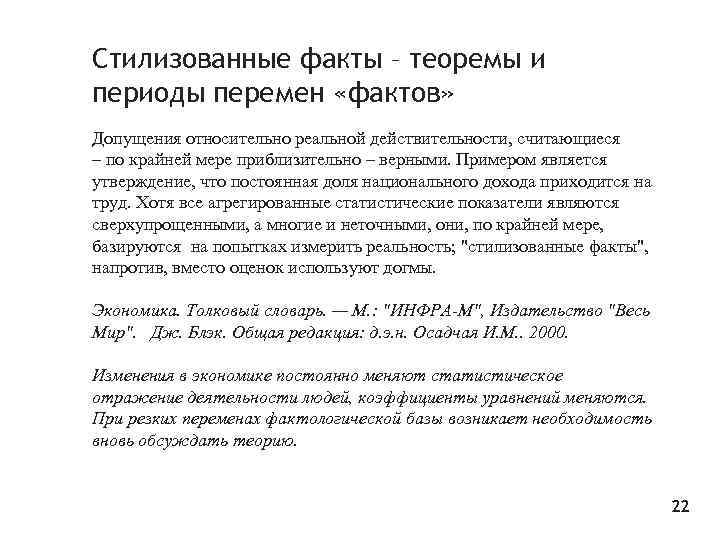 Стилизованные факты – теоремы и периоды перемен «фактов»

Допущения относительно реальной действительности, считающиеся – по крайней мере приблизительно – верными. Примером является утверждение, что постоянная доля национального дохода приходится на труд. Хотя все агрегированные статистические показатели являются сверхупрощенными, а многие и неточными, они, по крайней мере, базируются на попытках измерить реальность; "стилизованные факты", напротив, вместо оценок используют догмы.

Экономика. Толковый словарь. — М.: "ИНФРА-М", Издательство "Весь Мир". Дж. Блэк. Общая редакция: д.э.н. Осадчая И.М.. 2000.

Изменения в экономике постоянно меняют статистическое отражение деятельности людей, коэффициенты уравнений меняются. При резких переменах фактологической базы возникает необходимость вновь обсуждать теорию.

22